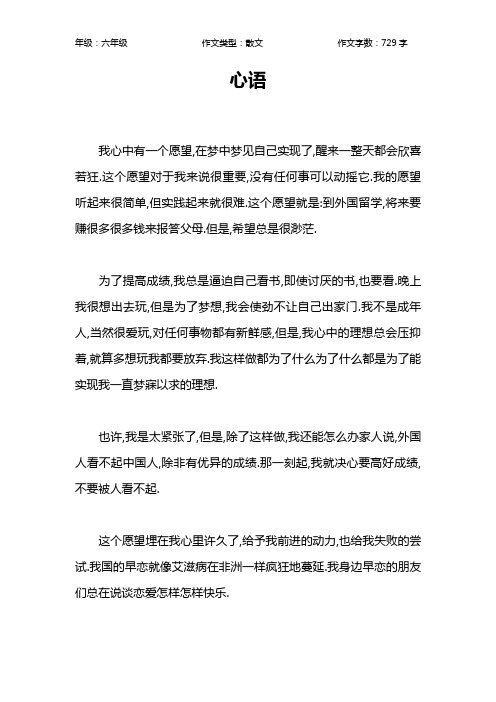 年级：六年级　　作文类型：散文　　作文字数：729 字

心语

我心中有一个愿望,在梦中梦见自己实现了,醒来一整天都会欣喜若狂.这个愿望对于我来说很重要,没有任何事可以动摇它.我的愿望听起来很简单,但实践起来就很难.这个愿望就是:到外国留学,将来要赚很多很多钱来报答父母.但是,希望总是很渺茫.

为了提高成绩,我总是逼迫自己看书,即使讨厌的书,也要看.晚上我很想出去玩,但是为了梦想,我会使劲不让自己出家门.我不是成年人,当然很爱玩,对任何事物都有新鲜感,但是,我心中的理想总会压抑着,就算多想玩我都要放弃.我这样做都为了什么为了什么都是为了能实现我一直梦寐以求的理想.

也许,我是太紧张了,但是,除了这样做,我还能怎么办家人说,外国人看不起中国人,除非有优异的成绩.那一刻起,我就决心要高好成绩,不要被人看不起.

这个愿望埋在我心里许久了,给予我前进的动力,也给我失败的尝试.我国的早恋就像艾滋病在非洲一样疯狂地蔓延.我身边早恋的朋友们总在说谈恋爱怎样怎样快乐.